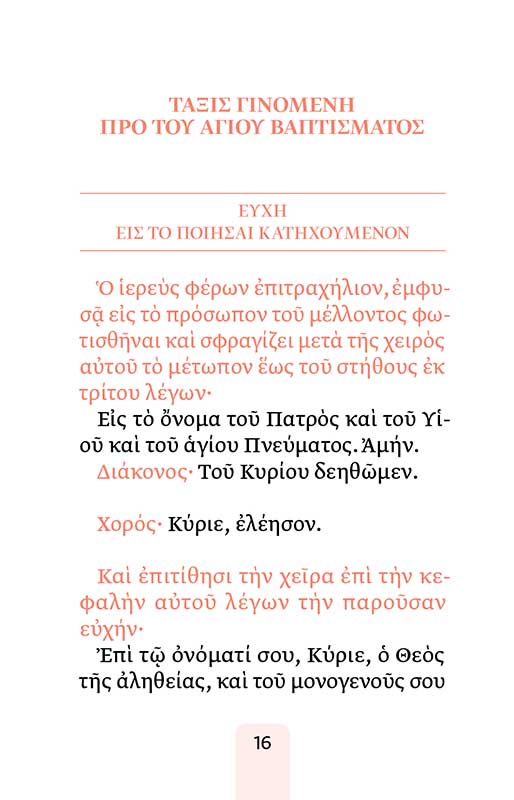 ΤΑΞΙΣ ΓΙΝΟΜΕΝΗ
ΠΡΟ ΤΟΥ ΑΓΙΟΥ ΒΑΠΤΙΣΜΑΤΟΣ

ΕΥΧΗ
ΕΙΣ ΤΟ ΠΟΙΗΣΑΙ ΚΑΤΗΧΟΥΜΕΝΟΝ

Ὁ ἱερεὺς φέρων ἐπιτραχήλιον, ἐμφυσᾷ εἰς τὸ πρόσωπον τοῦ μέλλοντος φωτισθῆναι καὶ σφραγίζει μετὰ τῆς χειρὸς αὐτοῦ τὸ μέτωπον ἕως τοῦ στήθους ἐκ τρίτου λέγων·

Εἰς τὸ ὄνομα τοῦ Πατρὸς καὶ τοῦ Υἱοῦ καὶ τοῦ ἁγίου Πνεύματος. Ἀμήν.

Διάκονος· Τοῦ Κυρίου δεηθῶμεν.

Χορός· Κύριε, ἐλέησον.

Καὶ ἐπιτίθησι τὴν χεῖρα ἐπὶ τὴν κεφαλὴν αὐτοῦ λέγων τὴν παροῦσαν εὐχήν·

Ἐπὶ τῷ ὀνόματί σου, Κύριε, ὁ Θεὸς τῆς ἀληθείας, καὶ τοῦ μονογενοῦς σου

16